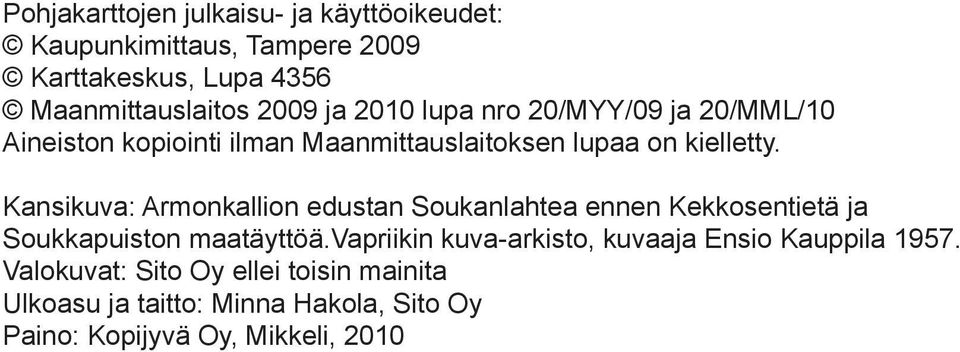 Pohjakarttojen julkaisu- ja käyttöoikeudet:
© Kaupunkimittaus, Tampere 2009
© Karttakeskus, Lupa 4356
© Maanmittauslaitos 2009 ja 2010 lupa nro 20/MYY/09 ja 20/MML/10
Aineiston kopiointi ilman Maanmittauslaitoksen lupaa on kielletty.

Kansikuva: Armonkallion edustan Soukanlahtea ennen Kekkosentietä ja Soukkapuiston maatäyttöä.Vapriikin kuva-arkisto, kuvaaja Ensio Kauppila 1957.
Valokuvat: Sito Oy ellei toisin mainita
Ulkoasu ja taitto: Minna Hakola, Sito Oy
Paino: Kopijyvä Oy, Mikkeli, 2010